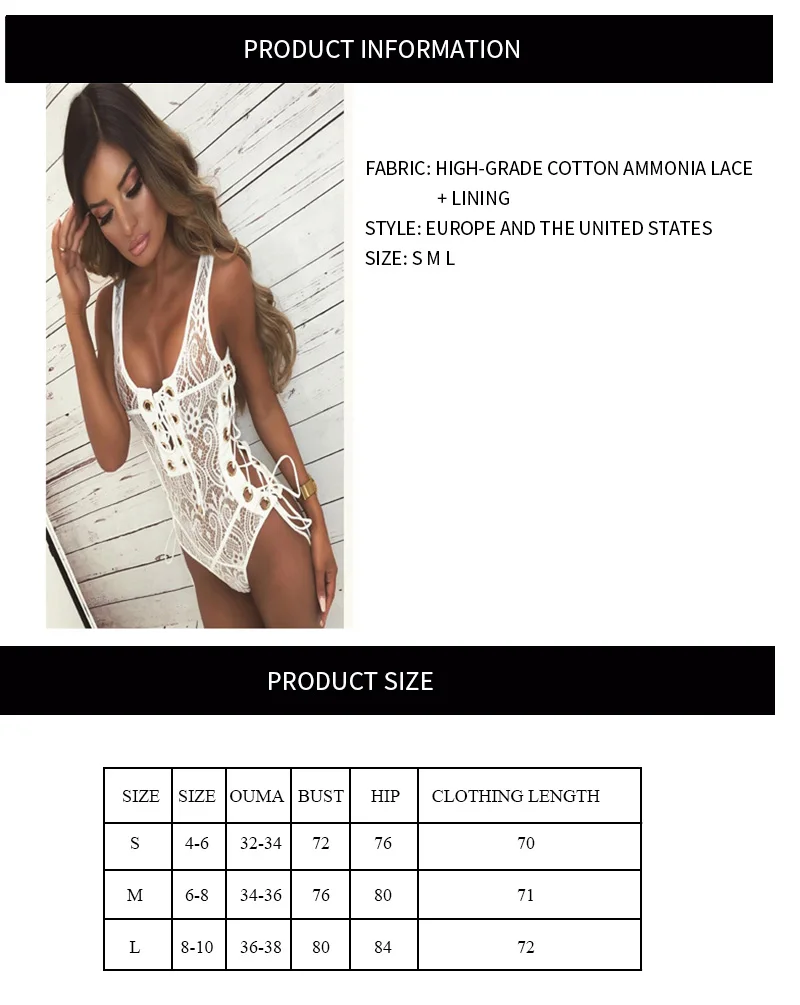 PRODUCT INFORMATION

FABRIC: HIGH-GRADE COTTON AMMONIA LACE + LINING
STYLE: EUROPE AND THE UNITED STATES
SIZE: S M L

PRODUCT SIZE

| SIZE | SIZE | OUMA | BUST | HIP | CLOTHING LENGTH |
|---|---|---|---|---|---|
| S | 4-6 | 32-34 | 72 | 76 | 70 |
| M | 6-8 | 34-36 | 76 | 80 | 71 |
| L | 8-10 | 36-38 | 80 | 84 | 72 |